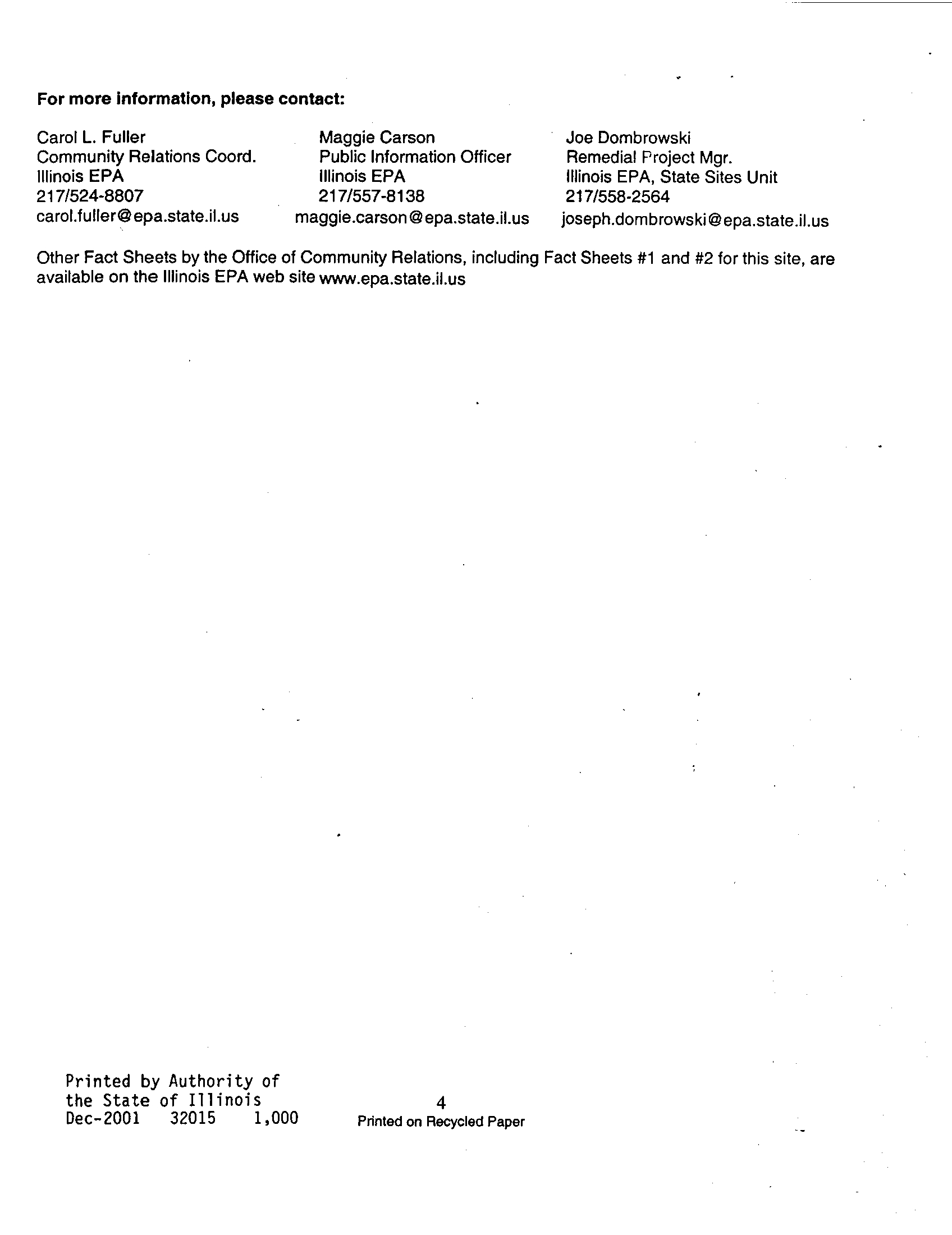 For more information, please contact:

Carol L. Fuller
Community Relations Coord.
Illinois EPA
217/524-8807
carol.fuller@epa.state.il.us

Maggie Carson
Public Information Officer
Illinois EPA
217/557-8138
maggie.carson@epa.state.il.us

Joe Dombrowski
Remedial Project Mgr.
Illinois EPA, State Sites Unit
217/558-2564
joseph.dombrowski@epa.state.il.us

Other Fact Sheets by the Office of Community Relations, including Fact Sheets #1 and #2 for this site, are available on the Illinois EPA web site www.epa.state.il.us

Printed by Authority of
the State of Illinois
Dec-2001 32015 1,000

4
Printed on Recycled Paper